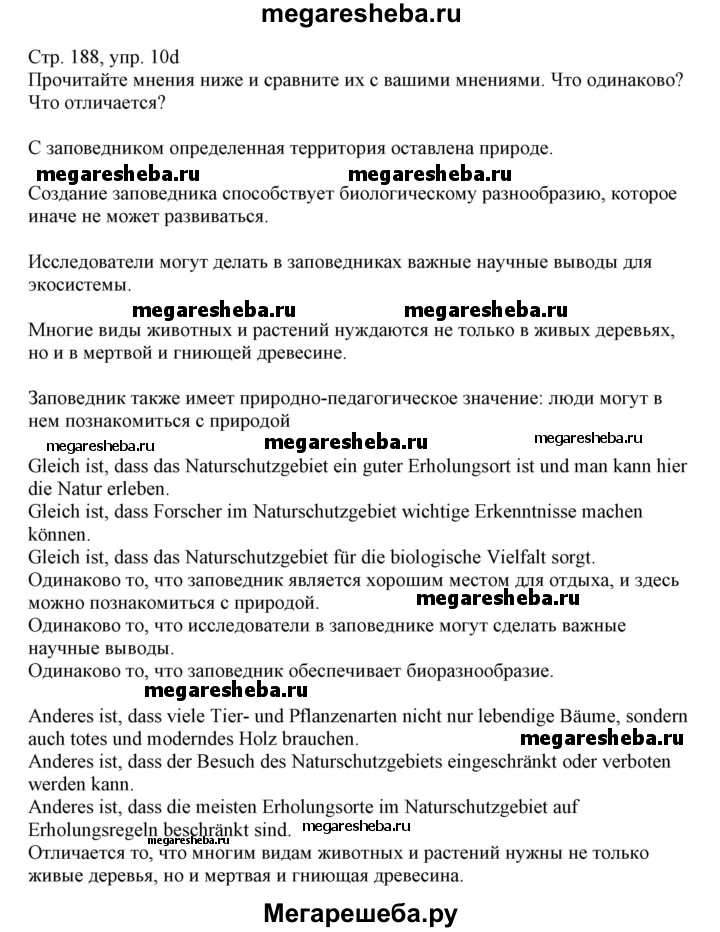 megaresheba.ru

Стр. 188, упр. 10d
Прочитайте мнения ниже и сравните их с вашими мнениями. Что одинаково? Что отличается?

С заповедником определенная территория оставлена природе.

megaresheba.ru megaresheba.ru

Создание заповедника способствует биологическому разнообразию, которое иначе не может развиваться.

Исследователи могут делать в заповедниках важные научные выводы для экосистемы.

megaresheba.ru megaresheba.ru

Многие виды животных и растений нуждаются не только в живых деревьях, но и в мертвой и гниющей древесине.

Заповедник также имеет природно-педагогическое значение: люди могут в нем познакомиться с природой

megaresheba.ru megaresheba.ru megaresheba.ru

Gleich ist, dass das Naturschutzgebiet ein guter Erholungsort ist und man kann hier die Natur erleben.
Gleich ist, dass Forscher im Naturschutzgebiet wichtige Erkenntnisse machen können.
Gleich ist, dass das Naturschutzgebiet für die biologische Vielfalt sorgt.
Одинаково то, что заповедник является хорошим местом для отдыха, и здесь можно познакомиться с природой.

megaresheba.ru

Одинаково то, что исследователи в заповеднике могут сделать важные научные выводы.
Одинаково то, что заповедник обеспечивает биоразнообразие.

megaresheba.ru

Anderes ist, dass viele Tier- und Pflanzenarten nicht nur lebendige Bäume, sondern auch totes und moderndes Holz brauchen.

megaresheba.ru

Anderes ist, dass der Besuch des Naturschutzgebiets eingeschränkt oder verboten werden kann.
Anderes ist, dass die meisten Erholungsorte im Naturschutzgebiet auf Erholungsregeln beschränkt sind.

megaresheba.ru

Отличается то, что многим видам животных и растений нужны не только живые деревья, но и мертвая и гниющая древесина.

Мегарешеба.ру